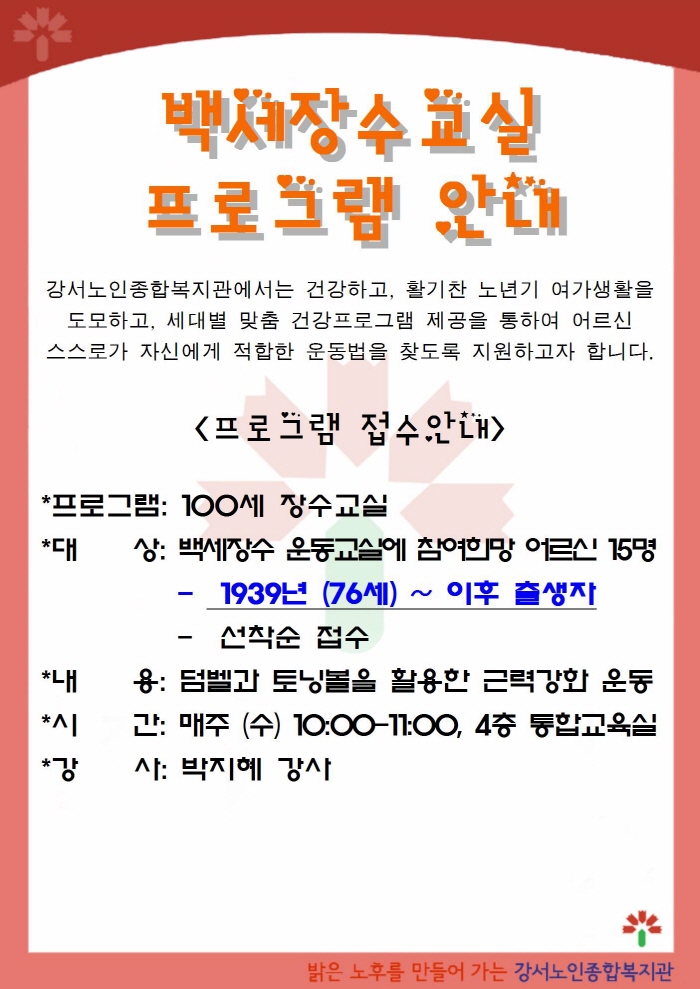 백세장수교실
프로그램 안내

강서노인종합복지관에서는 건강하고, 활기찬 노년기 여가생활을 도모하고, 세대별 맞춤 건강프로그램 제공을 통하여 어르신 스스로가 자신에게 적합한 운동법을 찾도록 지원하고자 합니다.

<프로그램 접수안내>

*프로그램: 100세 장수교실
*대 상: 백세장수 운동교실에 참여희망 어르신 15명
- 1939년 (76세) ~ 이후 출생자
- 선착순 접수
*내 용: 덤벨과 토닝볼을 활용한 근력강화 운동
*시 간: 매주 (수) 10:00-11:00, 4층 통합교육실
*강 사: 박지혜 강사

밝은 노후를 만들어 가는 강서노인종합복지관